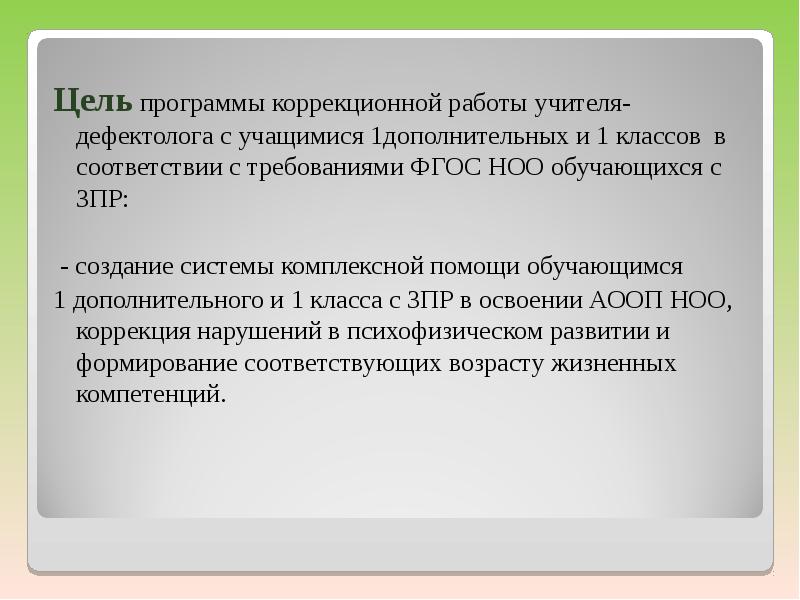 Цель программы коррекционной работы учителя-дефектолога с учащимися 1дополнительных и 1 классов в соответствии с требованиями ФГОС НОО обучающихся с ЗПР:

- создание системы комплексной помощи обучающимся 1 дополнительного и 1 класса с ЗПР в освоении АООП НОО, коррекция нарушений в психофизическом развитии и формирование соответствующих возрасту жизненных компетенций.